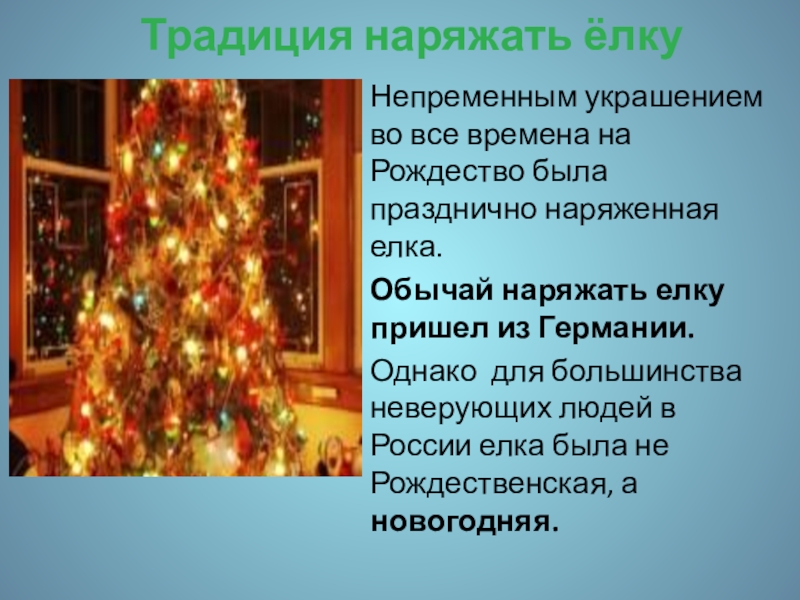 Традиция наряжать ёлку

Непременным украшением во все времена на Рождество была празднично наряженная елка.

Обычай наряжать елку пришел из Германии.

Однако  для большинства неверующих людей в России елка была не Рождественская, а новогодняя.